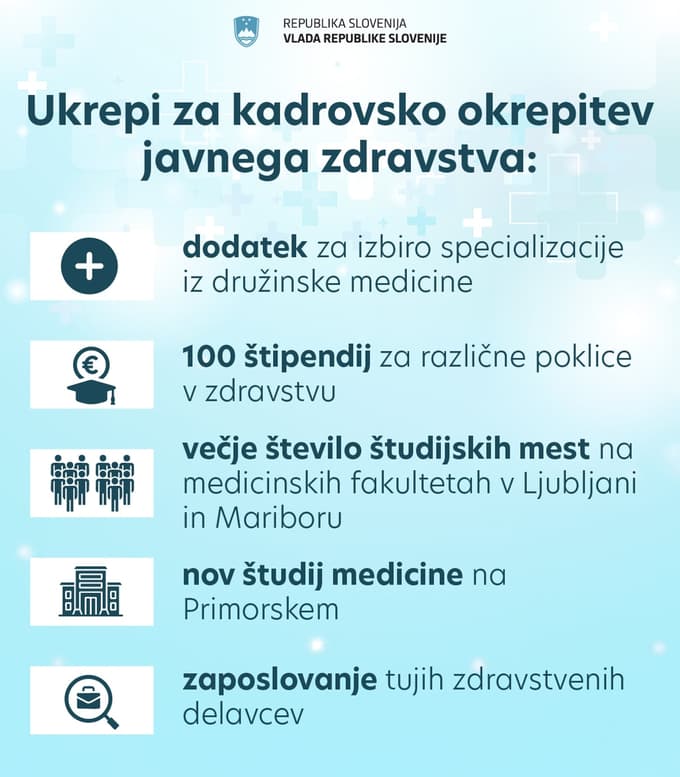 REPUBLIKA SLOVENIJA
VLADA REPUBLIKE SLOVENIJE

Ukrepi za kadrovsko okrepitev javnega zdravstva:

dodatek za izbiro specializacije iz družinske medicine

100 štipendij za različne poklice v zdravstvu

večje število študijskih mest na medicinskih fakultetah v Ljubljani in Mariboru

nov študij medicine na Primorskem

zaposlovanje tujih zdravstvenih delavcev